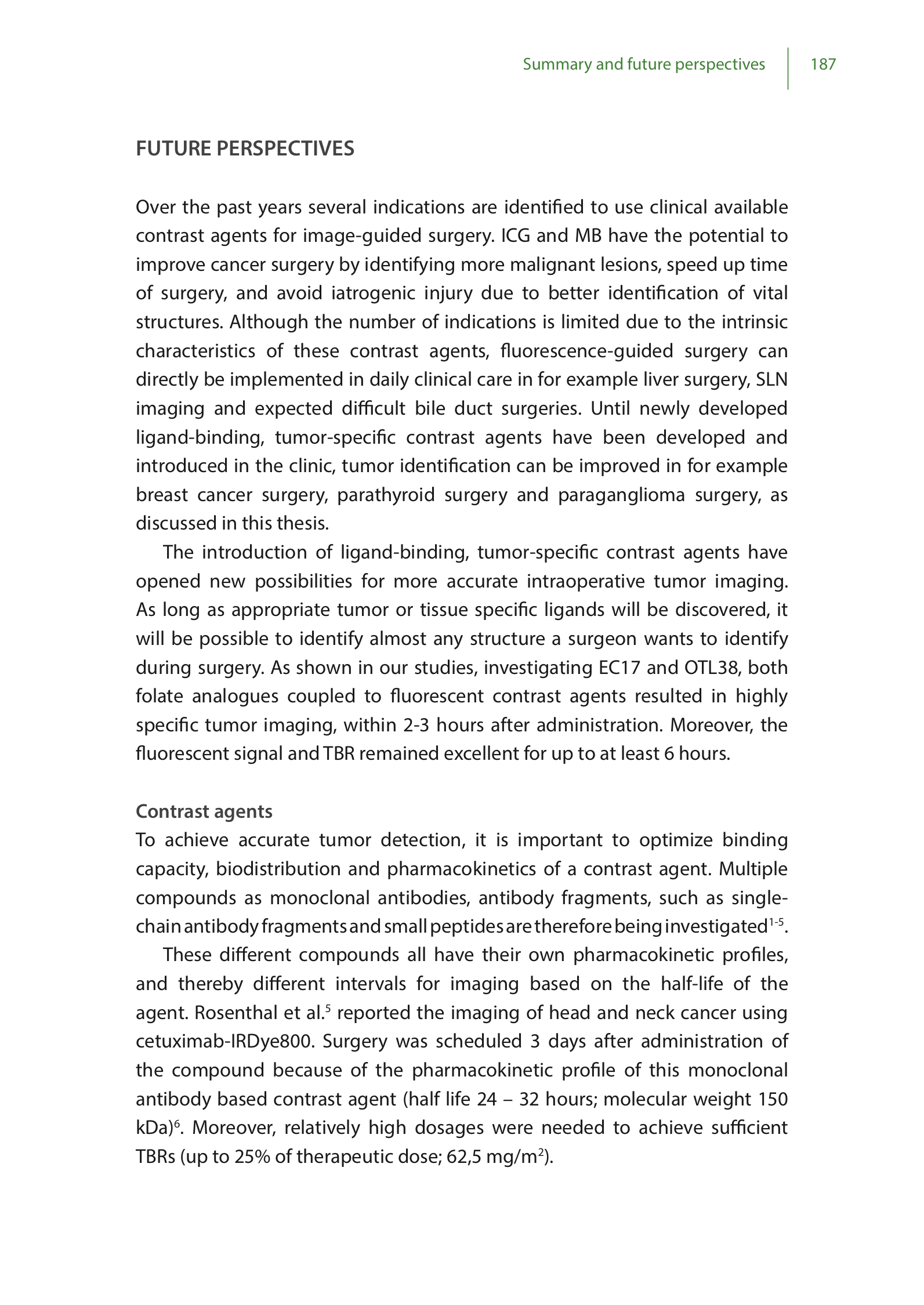 Summary and future perspectives 187

FUTURE PERSPECTIVES

Over the past years several indications are identified to use clinical available contrast agents for image-guided surgery. ICG and MB have the potential to improve cancer surgery by identifying more malignant lesions, speed up time of surgery, and avoid iatrogenic injury due to better identification of vital structures. Although the number of indications is limited due to the intrinsic characteristics of these contrast agents, fluorescence-guided surgery can directly be implemented in daily clinical care in for example liver surgery, SLN imaging and expected difficult bile duct surgeries. Until newly developed ligand-binding, tumor-specific contrast agents have been developed and introduced in the clinic, tumor identification can be improved in for example breast cancer surgery, parathyroid surgery and paraganglioma surgery, as discussed in this thesis.

The introduction of ligand-binding, tumor-specific contrast agents have opened new possibilities for more accurate intraoperative tumor imaging. As long as appropriate tumor or tissue specific ligands will be discovered, it will be possible to identify almost any structure a surgeon wants to identify during surgery. As shown in our studies, investigating EC17 and OTL38, both folate analogues coupled to fluorescent contrast agents resulted in highly specific tumor imaging, within 2-3 hours after administration. Moreover, the fluorescent signal and TBR remained excellent for up to at least 6 hours.

Contrast agents
To achieve accurate tumor detection, it is important to optimize binding capacity, biodistribution and pharmacokinetics of a contrast agent. Multiple compounds as monoclonal antibodies, antibody fragments, such as single-chain antibody fragments and small peptides are therefore being investigated$^{1-5}$.

These different compounds all have their own pharmacokinetic profiles, and thereby different intervals for imaging based on the half-life of the agent. Rosenthal et al.$^{5}$ reported the imaging of head and neck cancer using cetuximab-IRDye800. Surgery was scheduled 3 days after administration of the compound because of the pharmacokinetic profile of this monoclonal antibody based contrast agent (half life 24 – 32 hours; molecular weight 150 kDa)$^{6}$. Moreover, relatively high dosages were needed to achieve sufficient TBRs (up to 25% of therapeutic dose; 62,5 mg/m$^{2}$).